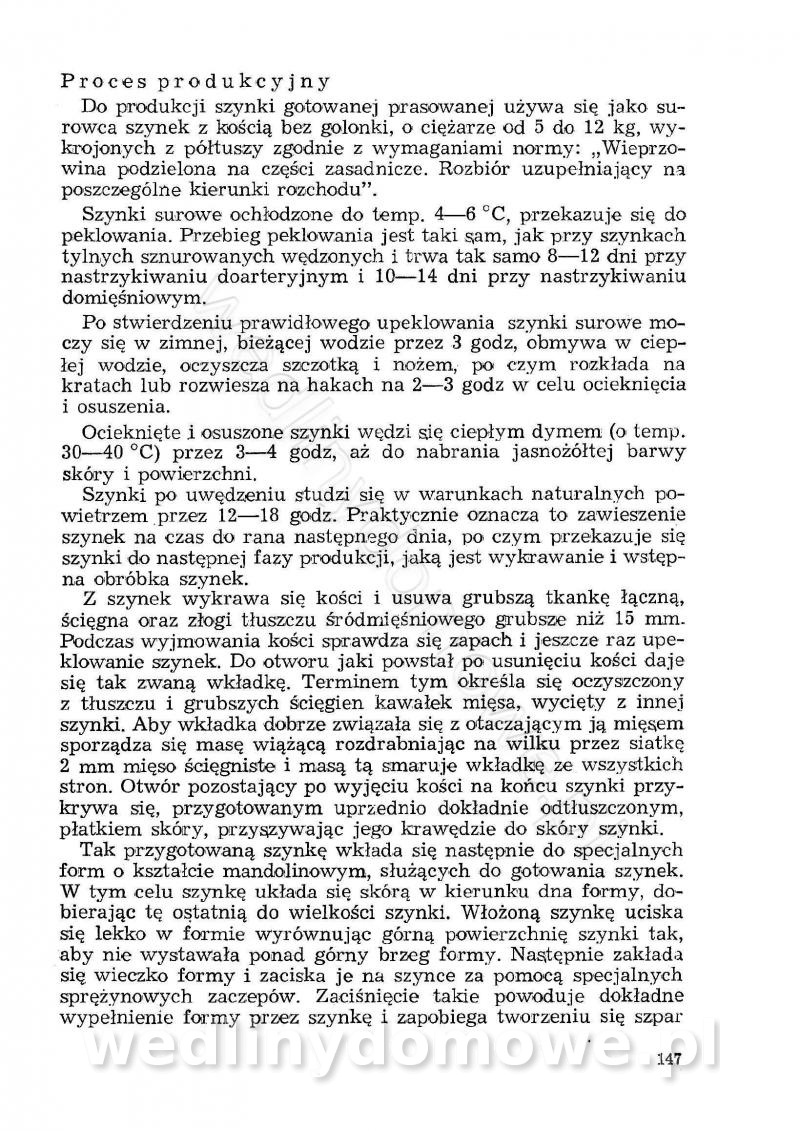 Proces produkcyjny

Do produkcji szynki gotowanej prasowanej używa się jako surowca szynek z kością bez golonki, o ciężarze od 5 do 12 kg, wykrojonych z półtuszy zgodnie z wymaganiami normy: „Wieprzowina podzielona na części zasadnicze. Rozbiór uzupełniający na poszczególne kierunki rozchodu".

Szynki surowe ochłodzone do temp. 4—6 °C, przekazuje się do peklowania. Przebieg peklowania jest taki sam, jak przy szynkach tylnych sznurowanych wędzonych i trwa tak samo 8—12 dni przy nastrzykiwaniu doarteryjnym i 10—14 dni przy nastrzykiwaniu domięśniowym.

Po stwierdzeniu prawidłowego upeklowania szynki surowe moczy się w zimnej, bieżącej wodzie przez 3 godz, obmywa w ciepłej wodzie, oczyszcza szczotką i nożem, po czym rozkłada na kratach lub rozwiesza na hakach na 2—3 godz w celu ocieknięcia i osuszenia.

Ocieknięte i osuszone szynki wędzi się ciepłym dymem (o temp. 30—40 °C) przez 3—4 godz, aż do nabrania jasnożółtej barwy skóry i powierzchni.

Szynki po uwędzeniu studzi się w warunkach naturalnych powietrzem przez 12—18 godz. Praktycznie oznacza to zawieszenie szynek na czas do rana następnego dnia, po czym przekazuje się szynki do następnej fazy produkcji, jaką jest wykrawanie i wstępna obróbka szynek.

Z szynek wykrawa się kości i usuwa grubszą tkankę łączną, ścięgna oraz złogi tłuszczu śródmięśniowego grubsze niż 15 mm. Podczas wyjmowania kości sprawdza się zapach i jeszcze raz upeklowanie szynek. Do otworu jaki powstał po usunięciu kości daje się tak zwaną wkładkę. Terminem tym określa się oczyszczony z tłuszczu i grubszych ścięgien kawałek mięsa, wycięty z innej szynki. Aby wkładka dobrze związała się z otaczającym ją mięsem sporządza się masę wiążącą rozdrabniając na wilku przez siatkę 2 mm mięso ścięgniste i masą tą smaruje wkładkę ze wszystkich stron. Otwór pozostający po wyjęciu kości na końcu szynki przykrywa się, przygotowanym uprzednio dokładnie odtłuszczonym, płatkiem skóry, przyszywając jego krawędzie do skóry szynki.

Tak przygotowaną szynkę wkłada się następnie do specjalnych form o kształcie mandolinowym, służących do gotowania szynek. W tym celu szynkę układa się skórą w kierunku dna formy, dobierając tę ostatnią do wielkości szynki. Włożoną szynkę uciska się lekko w formie wyrównując górną powierzchnię szynki tak, aby nie wystawała ponad górny brzeg formy. Następnie zakłada się wieczko formy i zaciska je na szynce za pomocą specjalnych sprężynowych zaczepów. Zaciśnięcie takie powoduje dokładne wypełnienie formy przez szynkę i zapobiega tworzeniu się szpar

wedlinydomowe.pl

147